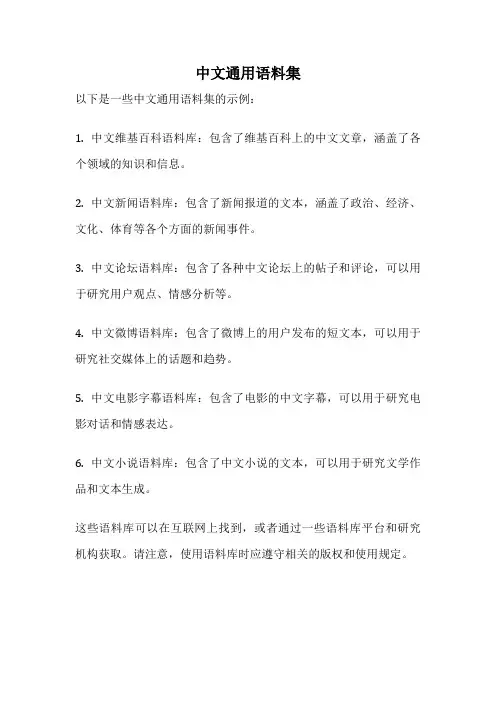 中文通用语料集

以下是一些中文通用语料集的示例：

1. 中文维基百科语料库：包含了维基百科上的中文文章，涵盖了各个领域的知识和信息。

2. 中文新闻语料库：包含了新闻报道的文本，涵盖了政治、经济、文化、体育等各个方面的新闻事件。

3. 中文论坛语料库：包含了各种中文论坛上的帖子和评论，可以用于研究用户观点、情感分析等。

4. 中文微博语料库：包含了微博上的用户发布的短文本，可以用于研究社交媒体上的话题和趋势。

5. 中文电影字幕语料库：包含了电影的中文字幕，可以用于研究电影对话和情感表达。

6. 中文小说语料库：包含了中文小说的文本，可以用于研究文学作品和文本生成。

这些语料库可以在互联网上找到，或者通过一些语料库平台和研究机构获取。请注意，使用语料库时应遵守相关的版权和使用规定。